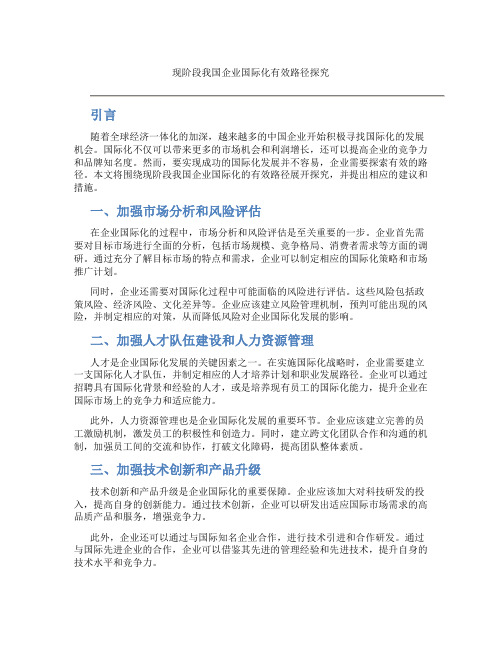 现阶段我国企业国际化有效路径探究

引言

随着全球经济一体化的加深，越来越多的中国企业开始积极寻找国际化的发展机会。国际化不仅可以带来更多的市场机会和利润增长，还可以提高企业的竞争力和品牌知名度。然而，要实现成功的国际化发展并不容易，企业需要探索有效的路径。本文将围绕现阶段我国企业国际化的有效路径展开探究，并提出相应的建议和措施。

一、加强市场分析和风险评估

在企业国际化的过程中，市场分析和风险评估是至关重要的一步。企业首先需要对目标市场进行全面的分析，包括市场规模、竞争格局、消费者需求等方面的调研。通过充分了解目标市场的特点和需求，企业可以制定相应的国际化策略和市场推广计划。

同时，企业还需要对国际化过程中可能面临的风险进行评估。这些风险包括政策风险、经济风险、文化差异等。企业应该建立风险管理机制，预判可能出现的风险，并制定相应的对策，从而降低风险对企业国际化发展的影响。

二、加强人才队伍建设和人力资源管理

人才是企业国际化发展的关键因素之一。在实施国际化战略时，企业需要建立一支国际化人才队伍，并制定相应的人才培养计划和职业发展路径。企业可以通过招聘具有国际化背景和经验的人才，或是培养现有员工的国际化能力，提升企业在国际市场上的竞争力和适应能力。

此外，人力资源管理也是企业国际化发展的重要环节。企业应该建立完善的员工激励机制，激发员工的积极性和创造力。同时，建立跨文化团队合作和沟通的机制，加强员工间的交流和协作，打破文化障碍，提高团队整体素质。

三、加强技术创新和产品升级

技术创新和产品升级是企业国际化的重要保障。企业应该加大对科技研发的投入，提高自身的创新能力。通过技术创新，企业可以研发出适应国际市场需求的高品质产品和服务，增强竞争力。

此外，企业还可以通过与国际知名企业合作，进行技术引进和合作研发。通过与国际先进企业的合作，企业可以借鉴其先进的管理经验和先进技术，提升自身的技术水平和竞争力。